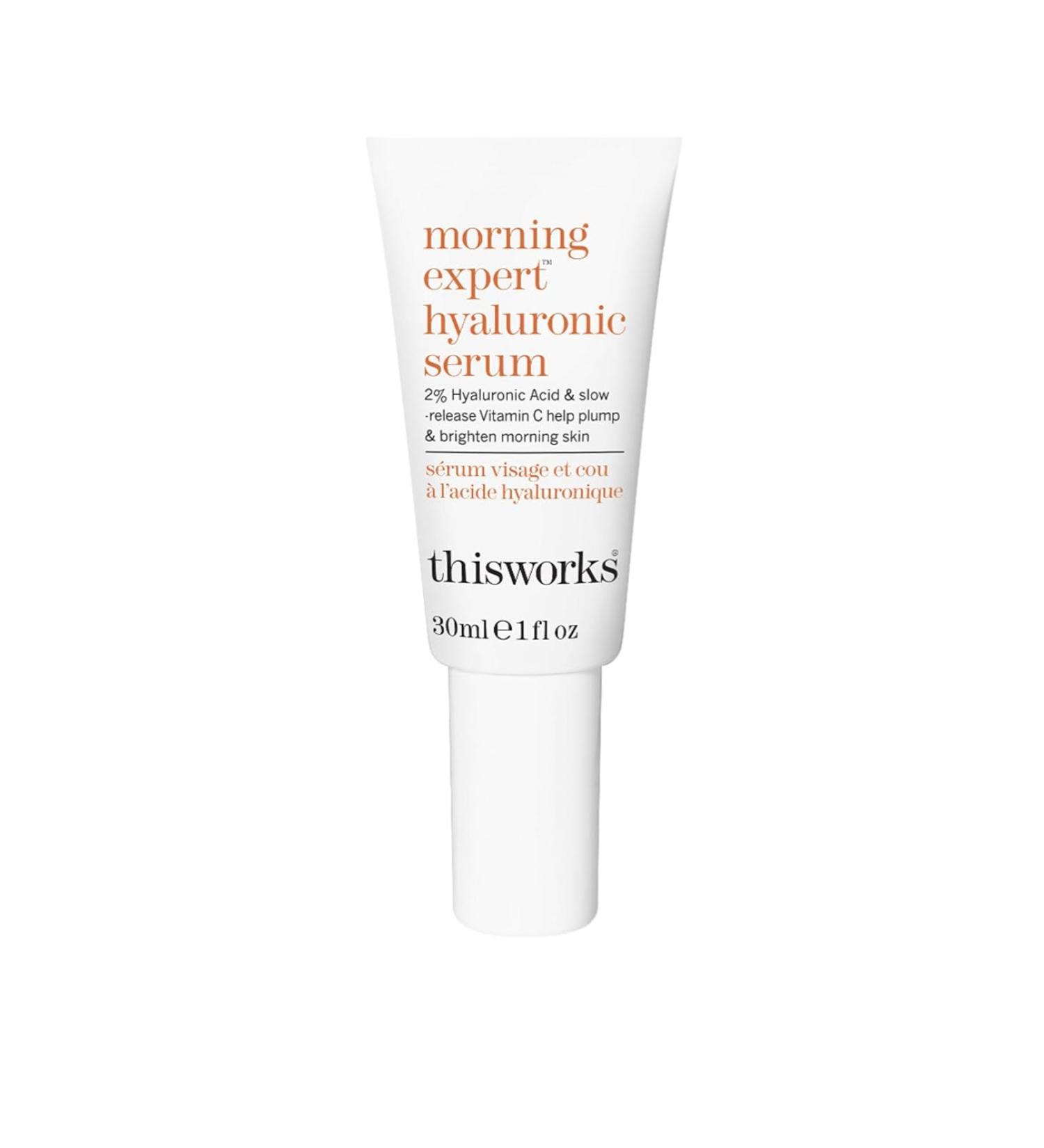 morning expert™ hyaluronic serum

2% Hyaluronic Acid & slow -release Vitamin C help plump & brighten morning skin

sérum visage et cou à l'acide hyaluronique

thisworks®

30ml ℮ 1 fl oz